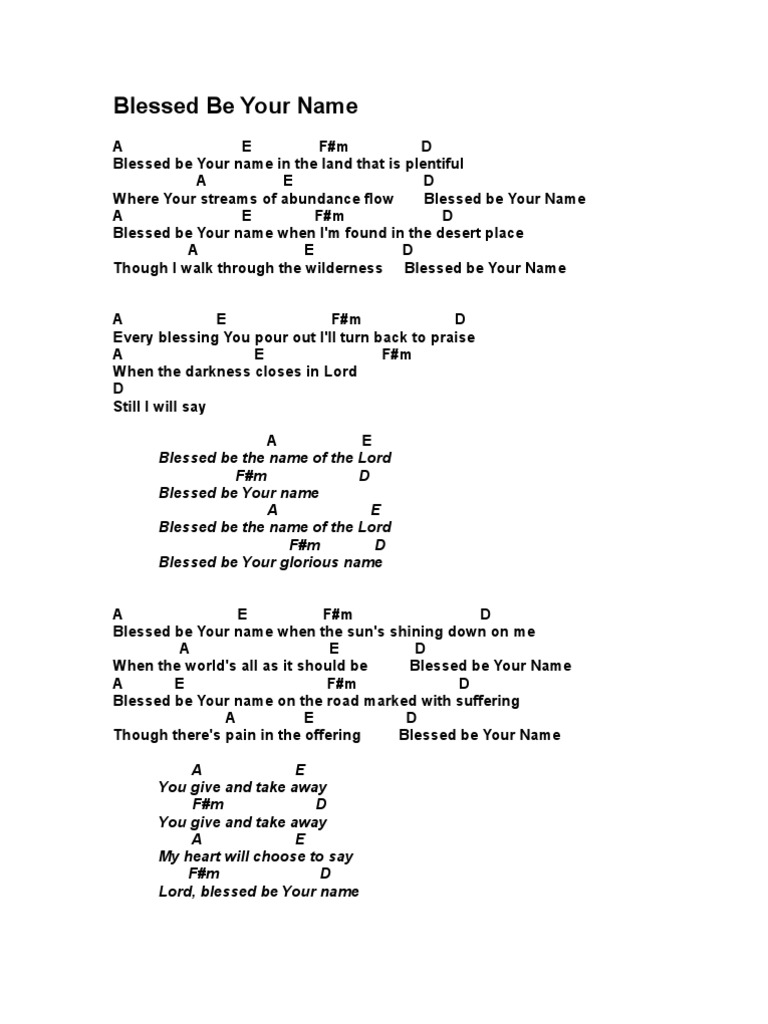 Blessed Be Your Name

A E F#m D
Blessed be Your name in the land that is plentiful
A E D
Where Your streams of abundance flow Blessed be Your Name
A E F#m D
Blessed be Your name when I'm found in the desert place
A E D
Though I walk through the wilderness Blessed be Your Name

A E F#m D
Every blessing You pour out I'll turn back to praise
A E F#m
When the darkness closes in Lord
D
Still I will say

A E
Blessed be the name of the Lord
F#m D
Blessed be Your name
A E
Blessed be the name of the Lord
F#m D
Blessed be Your glorious name

A E F#m D
Blessed be Your name when the sun's shining down on me
A E D
When the world's all as it should be Blessed be Your Name
A E F#m D
Blessed be Your name on the road marked with suffering
A E D
Though there's pain in the offering Blessed be Your Name

A E
You give and take away
F#m D
You give and take away
A E
My heart will choose to say
F#m D
Lord, blessed be Your name